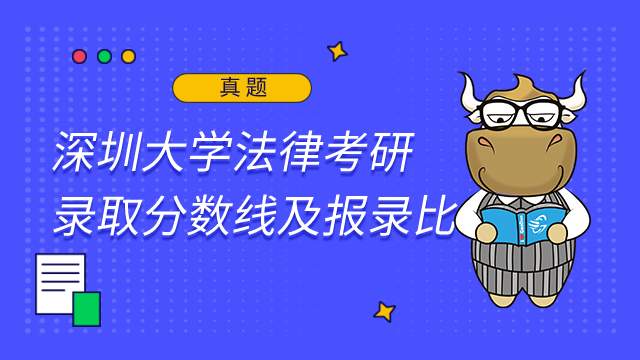 真题

深圳大学法律考研
录取分数线及报录比